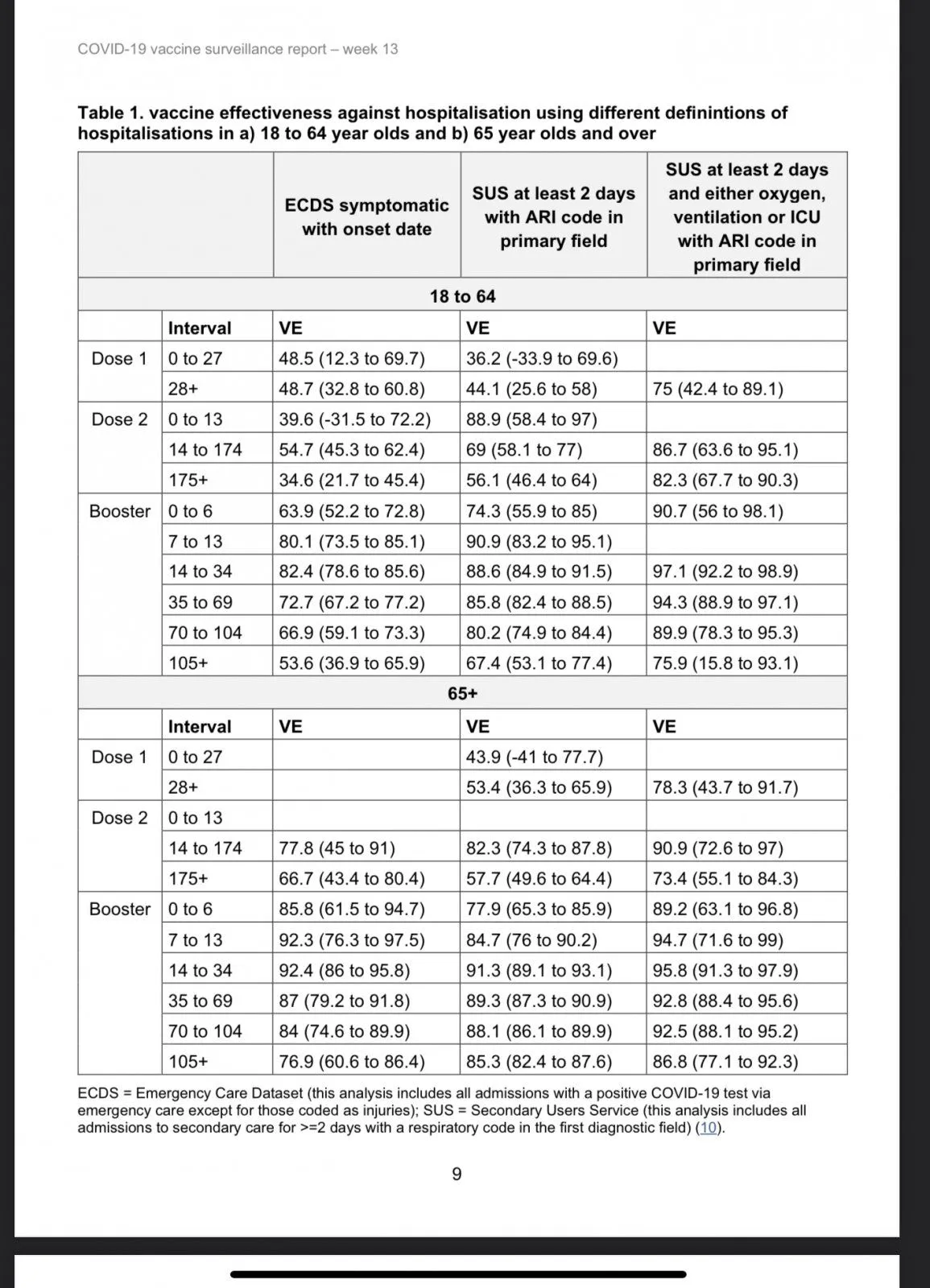 COVID-19 vaccine surveillance report – week 13

Table 1. vaccine effectiveness against hospitalisation using different definintions of hospitalisations in a) 18 to 64 year olds and b) 65 year olds and over

| | | ECDS symptomatic with onset date | SUS at least 2 days with ARI code in primary field | SUS at least 2 days and either oxygen, ventilation or ICU with ARI code in primary field |
|---|---|---|---|---|
| 18 to 64 | | | | |
| | Interval | VE | VE | VE |
| Dose 1 | 0 to 27 | 48.5 (12.3 to 69.7) | 36.2 (-33.9 to 69.6) | |
| | 28+ | 48.7 (32.8 to 60.8) | 44.1 (25.6 to 58) | 75 (42.4 to 89.1) |
| Dose 2 | 0 to 13 | 39.6 (-31.5 to 72.2) | 88.9 (58.4 to 97) | |
| | 14 to 174 | 54.7 (45.3 to 62.4) | 69 (58.1 to 77) | 86.7 (63.6 to 95.1) |
| | 175+ | 34.6 (21.7 to 45.4) | 56.1 (46.4 to 64) | 82.3 (67.7 to 90.3) |
| Booster | 0 to 6 | 63.9 (52.2 to 72.8) | 74.3 (55.9 to 85) | 90.7 (56 to 98.1) |
| | 7 to 13 | 80.1 (73.5 to 85.1) | 90.9 (83.2 to 95.1) | |
| | 14 to 34 | 82.4 (78.6 to 85.6) | 88.6 (84.9 to 91.5) | 97.1 (92.2 to 98.9) |
| | 35 to 69 | 72.7 (67.2 to 77.2) | 85.8 (82.4 to 88.5) | 94.3 (88.9 to 97.1) |
| | 70 to 104 | 66.9 (59.1 to 73.3) | 80.2 (74.9 to 84.4) | 89.9 (78.3 to 95.3) |
| | 105+ | 53.6 (36.9 to 65.9) | 67.4 (53.1 to 77.4) | 75.9 (15.8 to 93.1) |
| 65+ | | | | |
| | Interval | VE | VE | VE |
| Dose 1 | 0 to 27 | | 43.9 (-41 to 77.7) | |
| | 28+ | | 53.4 (36.3 to 65.9) | 78.3 (43.7 to 91.7) |
| Dose 2 | 0 to 13 | | | |
| | 14 to 174 | 77.8 (45 to 91) | 82.3 (74.3 to 87.8) | 90.9 (72.6 to 97) |
| | 175+ | 66.7 (43.4 to 80.4) | 57.7 (49.6 to 64.4) | 73.4 (55.1 to 84.3) |
| Booster | 0 to 6 | 85.8 (61.5 to 94.7) | 77.9 (65.3 to 85.9) | 89.2 (63.1 to 96.8) |
| | 7 to 13 | 92.3 (76.3 to 97.5) | 84.7 (76 to 90.2) | 94.7 (71.6 to 99) |
| | 14 to 34 | 92.4 (86 to 95.8) | 91.3 (89.1 to 93.1) | 95.8 (91.3 to 97.9) |
| | 35 to 69 | 87 (79.2 to 91.8) | 89.3 (87.3 to 90.9) | 92.8 (88.4 to 95.6) |
| | 70 to 104 | 84 (74.6 to 89.9) | 88.1 (86.1 to 89.9) | 92.5 (88.1 to 95.2) |
| | 105+ | 76.9 (60.6 to 86.4) | 85.3 (82.4 to 87.6) | 86.8 (77.1 to 92.3) |

ECDS = Emergency Care Dataset (this analysis includes all admissions with a positive COVID-19 test via emergency care except for those coded as injuries); SUS = Secondary Users Service (this analysis includes all admissions to secondary care for >=2 days with a respiratory code in the first diagnostic field) (10).

9